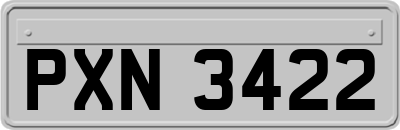 PXN 3422